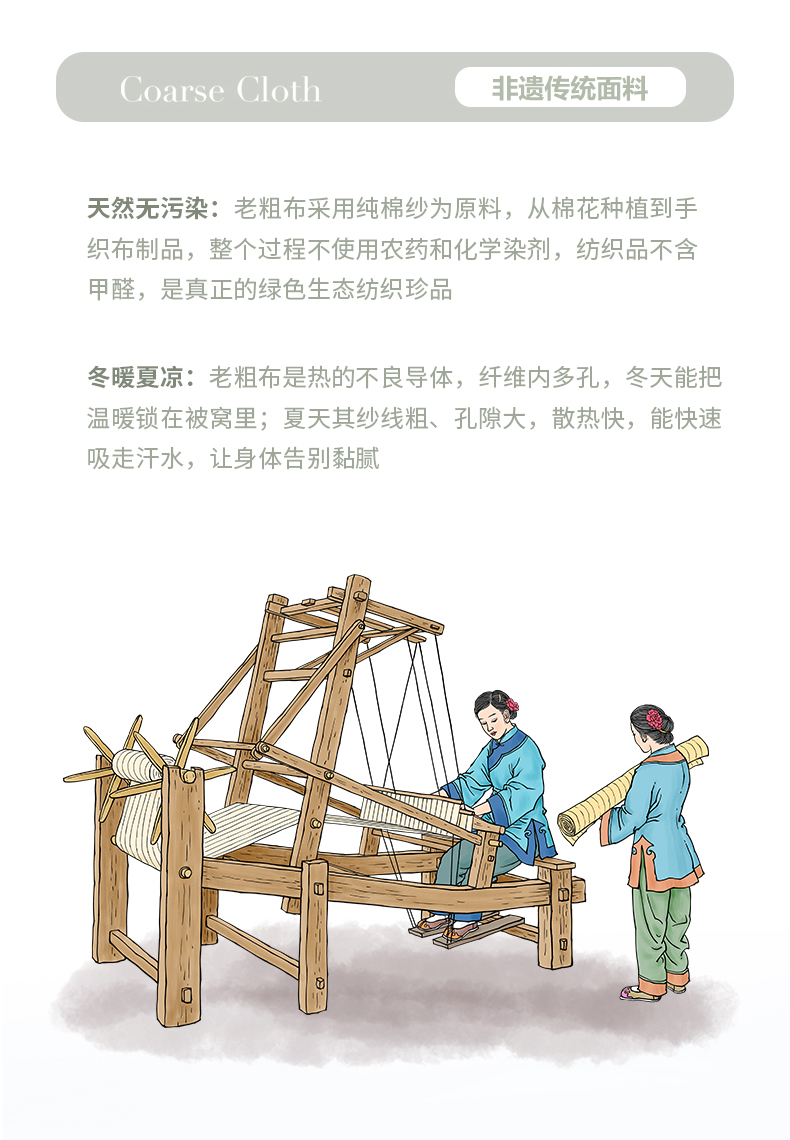 Coarse Cloth 非遗传统面料

天然无污染：老粗布采用纯棉纱为原料，从棉花种植到手织布制品，整个过程不使用农药和化学染剂，纺织品不含甲醛，是真正的绿色生态纺织珍品

冬暖夏凉：老粗布是热的不良导体，纤维内多孔，冬天能把温暖锁在被窝里；夏天其纱线粗、孔隙大，散热快，能快速吸走汗水，让身体告别黏腻